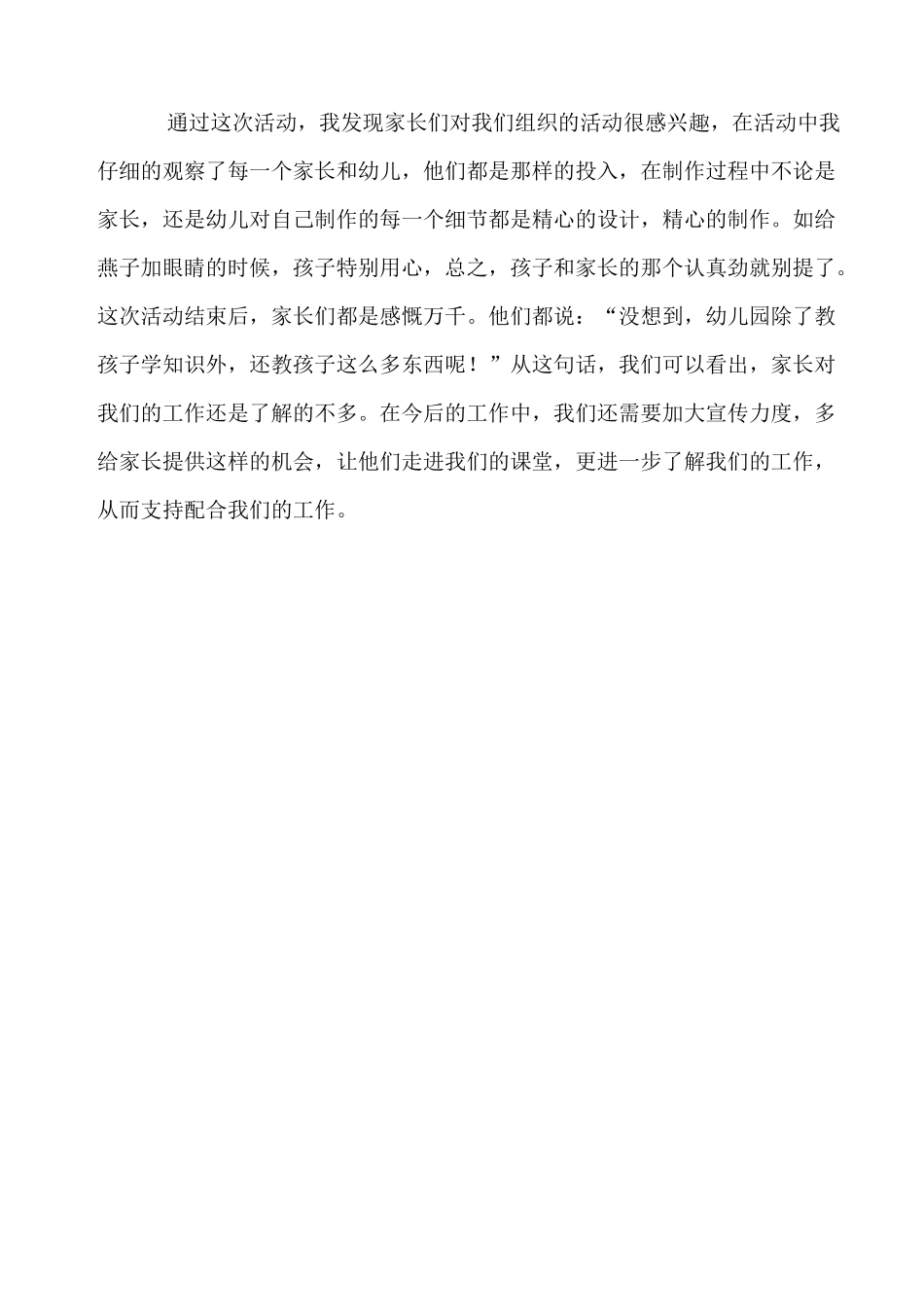 通过这次活动，我发现家长们对我们组织的活动很感兴趣，在活动中我仔细的观察了每一个家长和幼儿，他们都是那样的投入，在制作过程中不论是家长，还是幼儿对自己制作的每一个细节都是精心的设计，精心的制作。如给燕子加眼睛的时候，孩子特别用心，总之，孩子和家长的那个认真劲就别提了。这次活动结束后，家长们都是感慨万千。他们都说：“没想到，幼儿园除了教孩子学知识外，还教孩子这么多东西呢！”从这句话，我们可以看出，家长对我们的工作还是了解的不多。在今后的工作中，我们还需要加大宣传力度，多给家长提供这样的机会，让他们走进我们的课堂，更进一步了解我们的工作，从而支持配合我们的工作。